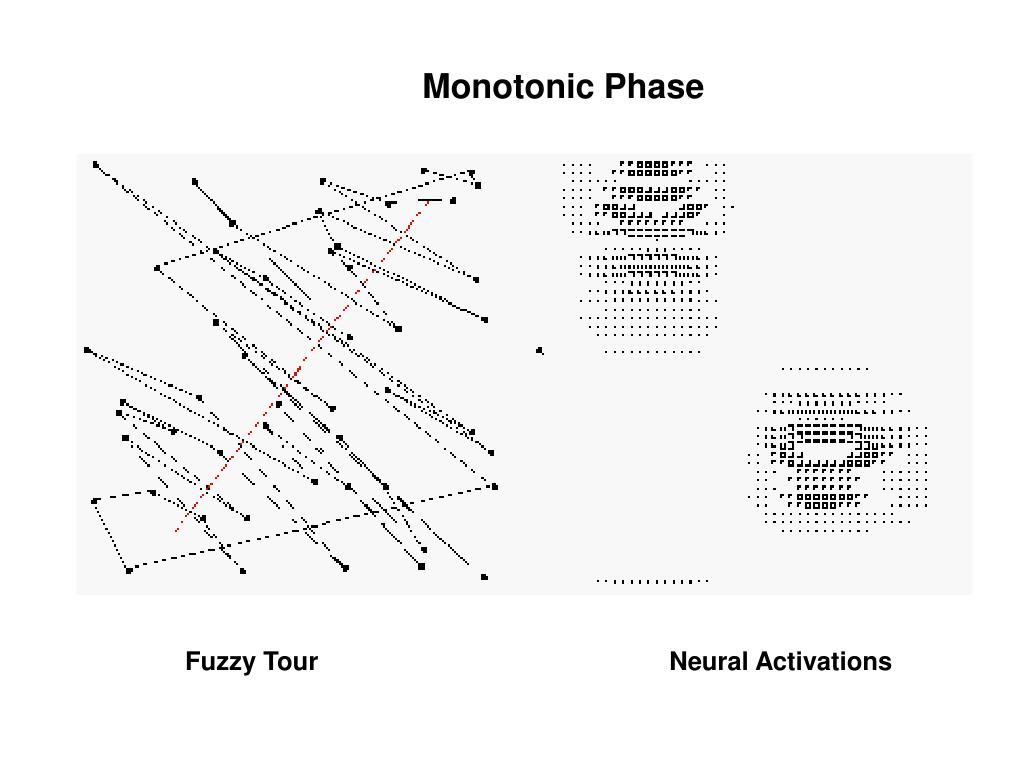 Monotonic Phase

Fuzzy Tour

Neural Activations